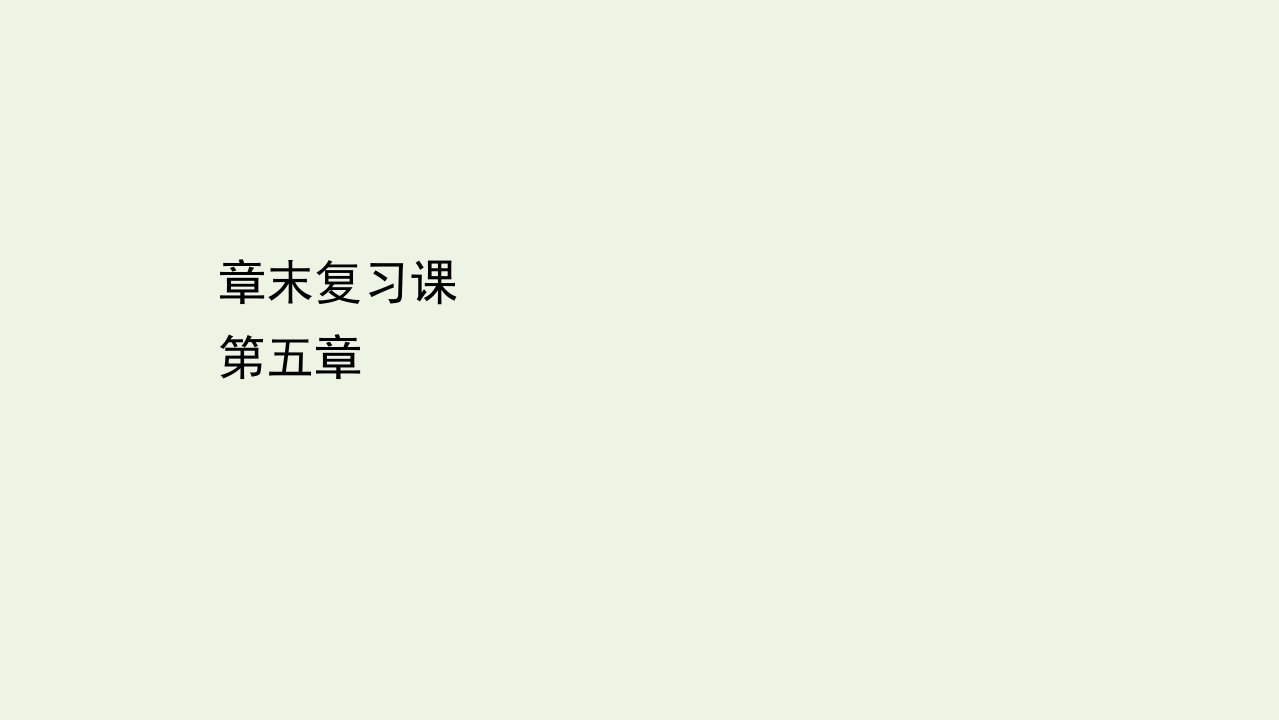 章末复习课
第五章